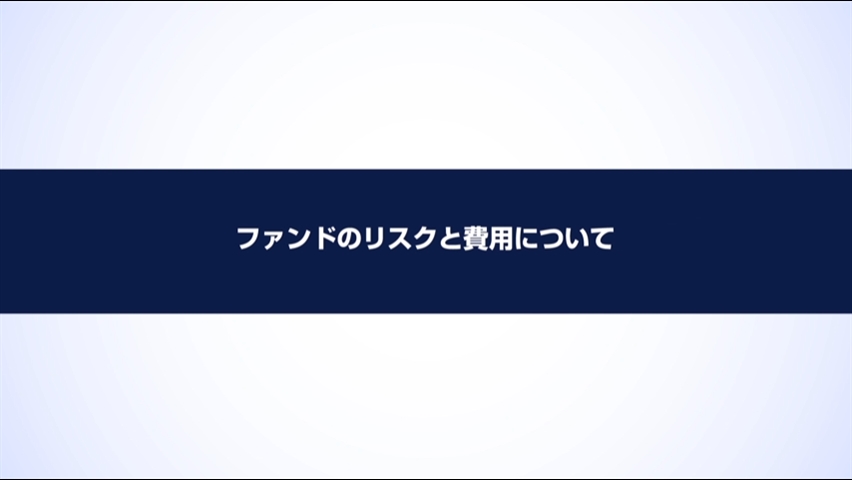 ファンドのリスクと費用について